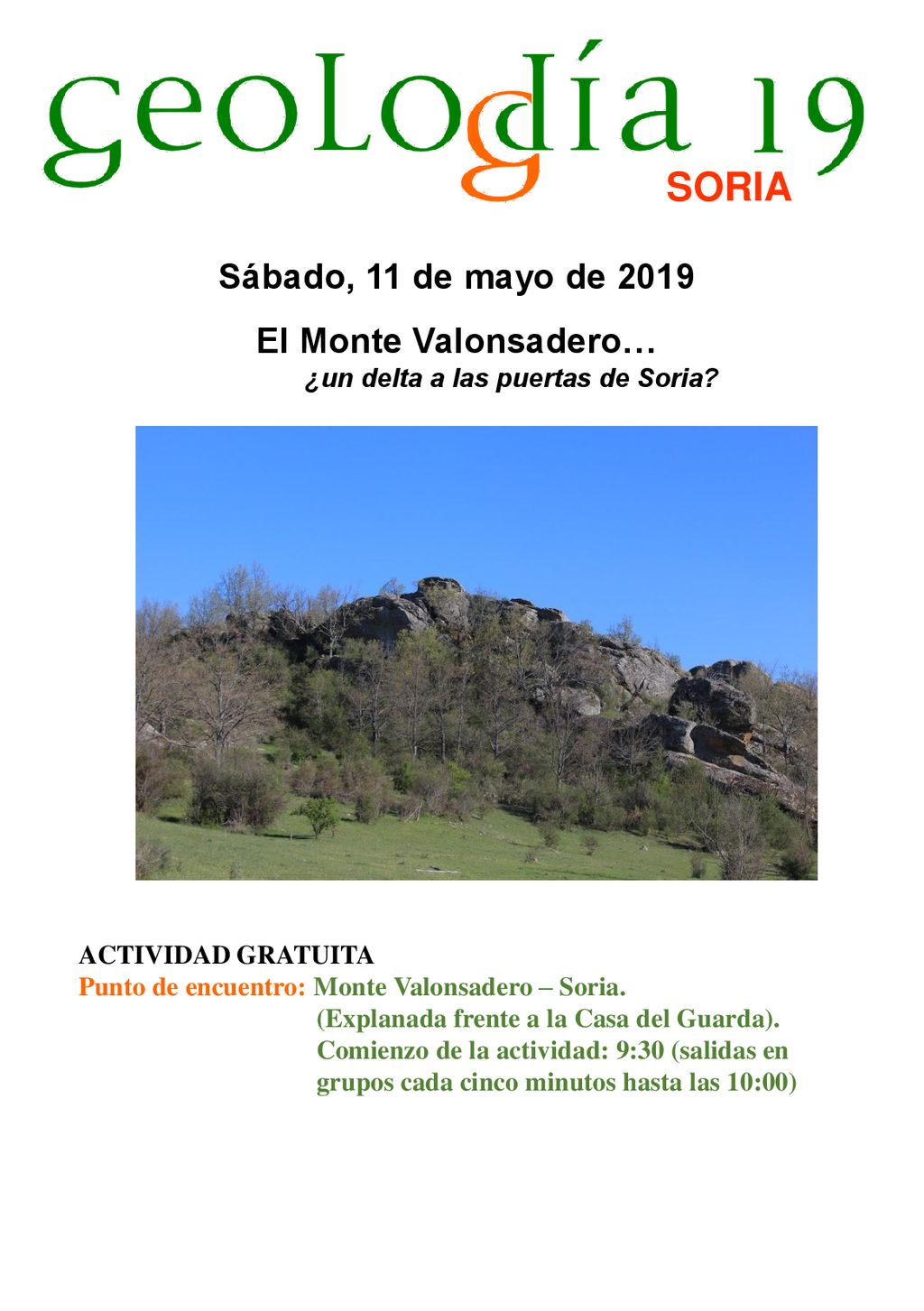 geolodía 19
SORIA

Sábado, 11 de mayo de 2019

El Monte Valonsadero…
¿un delta a las puertas de Soria?

ACTIVIDAD GRATUITA
Punto de encuentro: Monte Valonsadero – Soria. (Explanada frente a la Casa del Guarda). Comienzo de la actividad: 9:30 (salidas en grupos cada cinco minutos hasta las 10:00)